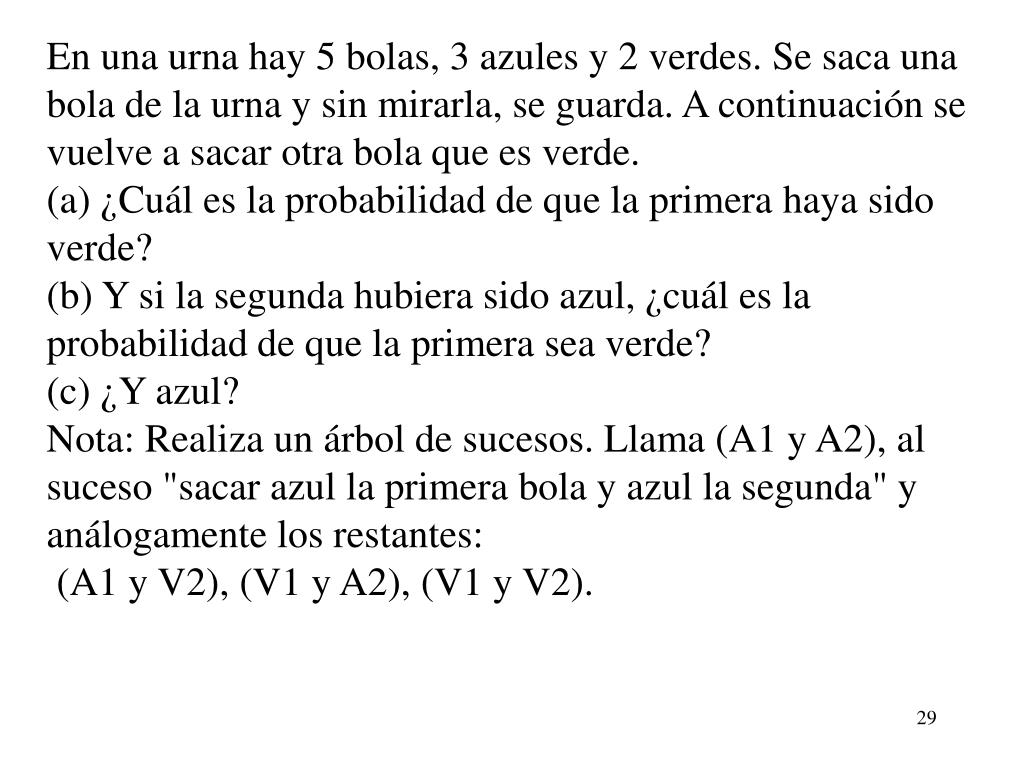 En una urna hay 5 bolas, 3 azules y 2 verdes. Se saca una bola de la urna y sin mirarla, se guarda. A continuación se vuelve a sacar otra bola que es verde.

(a) ¿Cuál es la probabilidad de que la primera haya sido verde?

(b) Y si la segunda hubiera sido azul, ¿cuál es la probabilidad de que la primera sea verde?

(c) ¿Y azul?

Nota: Realiza un árbol de sucesos. Llama (A1 y A2), al suceso "sacar azul la primera bola y azul la segunda" y análogamente los restantes:
(A1 y V2), (V1 y A2), (V1 y V2).

29